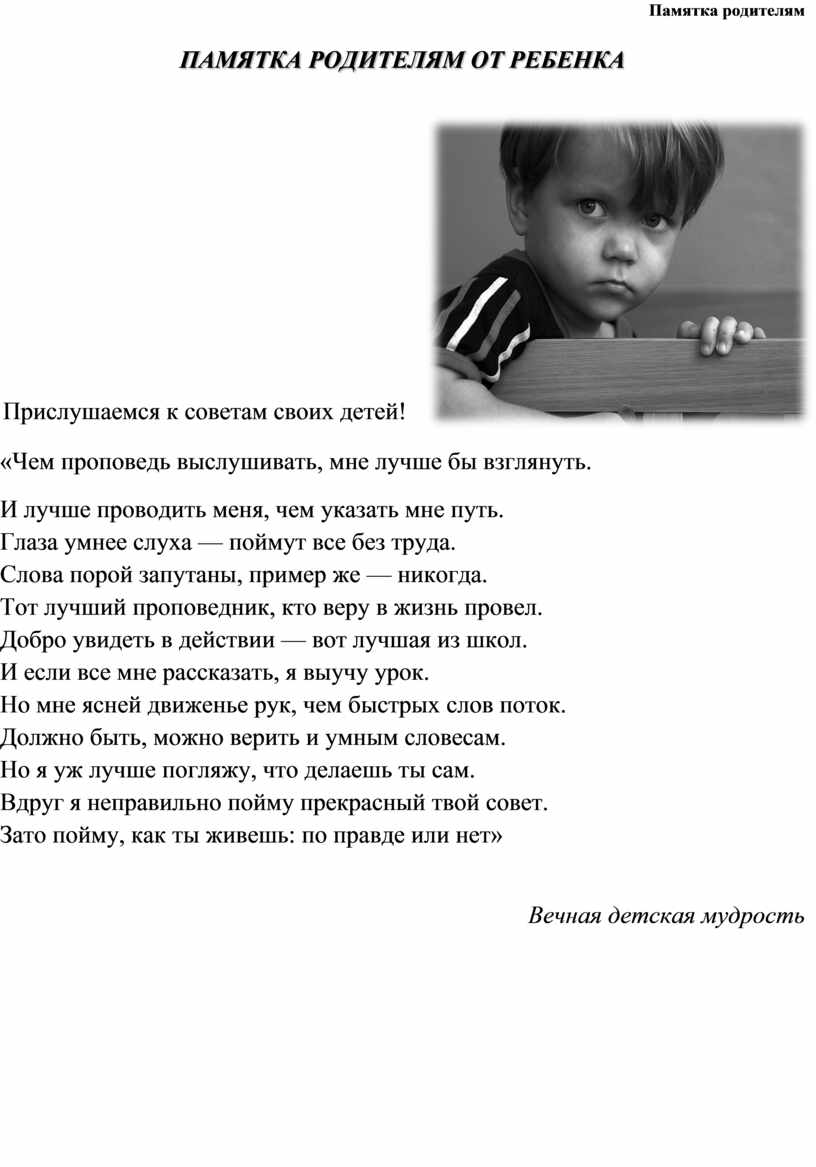 Памятка родителям

ПАМЯТКА РОДИТЕЛЯМ ОТ РЕБЕНКА

Прислушаемся к советам своих детей!

«Чем проповедь выслушивать, мне лучше бы взглянуть.

И лучше проводить меня, чем указать мне путь.
Глаза умнее слуха — поймут все без труда.
Слова порой запутаны, пример же — никогда.
Тот лучший проповедник, кто веру в жизнь провел.
Добро увидеть в действии — вот лучшая из школ.
И если все мне рассказать, я выучу урок.
Но мне ясней движенье рук, чем быстрых слов поток.
Должно быть, можно верить и умным словесам.
Но я уж лучше погляжу, что делаешь ты сам.
Вдруг я неправильно пойму прекрасный твой совет.
Зато пойму, как ты живешь: по правде или нет»

Вечная детская мудрость